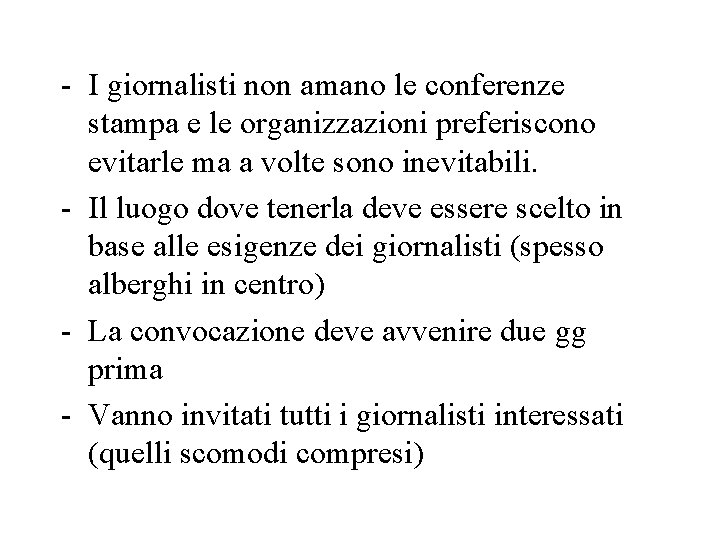 - I giornalisti non amano le conferenze stampa e le organizzazioni preferiscono evitarle ma a volte sono inevitabili.
- Il luogo dove tenerla deve essere scelto in base alle esigenze dei giornalisti (spesso alberghi in centro)
- La convocazione deve avvenire due gg prima
- Vanno invitati tutti i giornalisti interessati (quelli scomodi compresi)